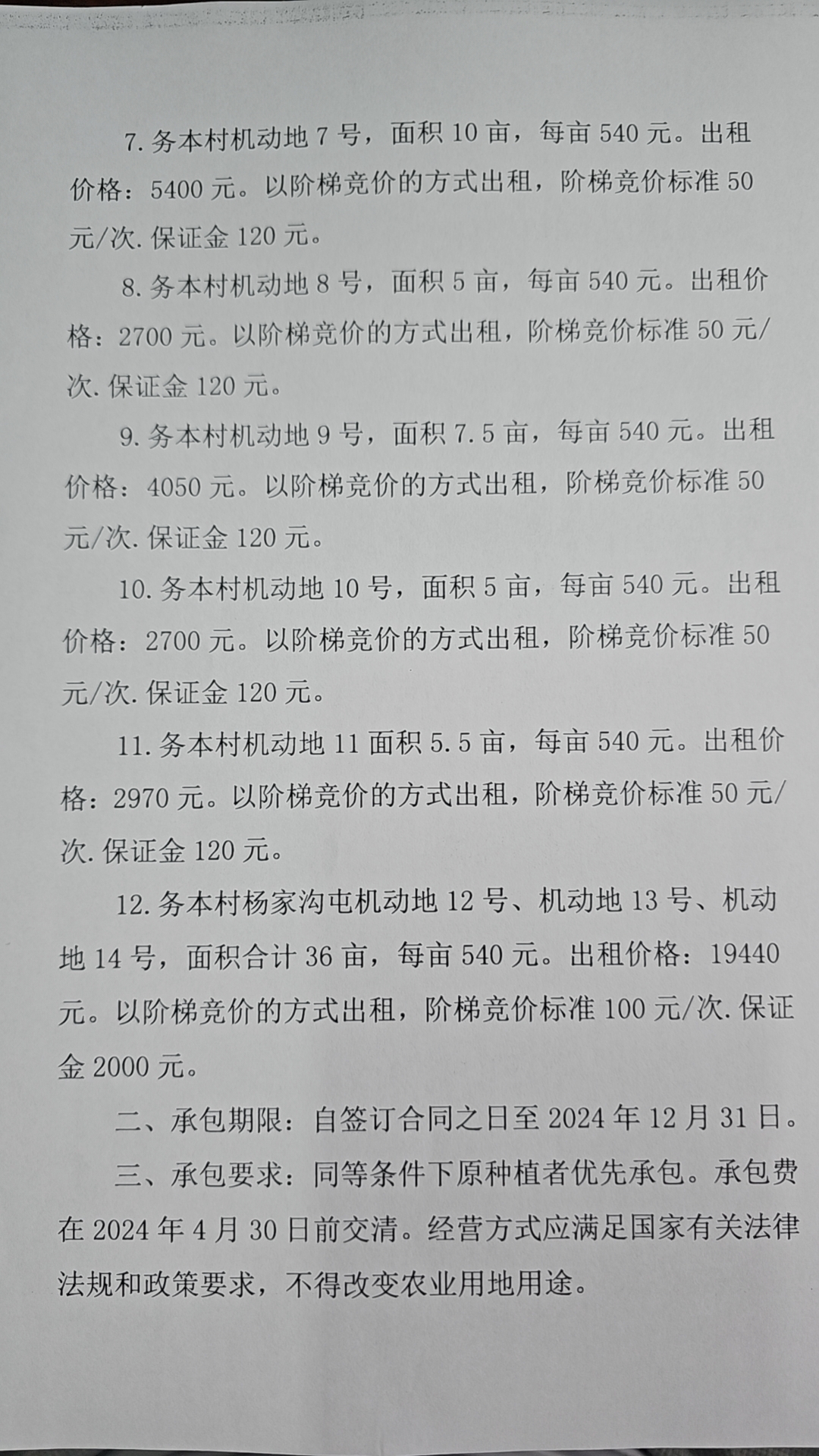 7. 务本村机动地 7 号，面积 10 亩，每亩 540 元。出租价格：5400 元。以阶梯竞价的方式出租，阶梯竞价标准 50 元/次. 保证金 120 元。

8. 务本村机动地 8 号，面积 5 亩，每亩 540 元。出租价格：2700 元。以阶梯竞价的方式出租，阶梯竞价标准 50 元/次. 保证金 120 元。

9. 务本村机动地 9 号，面积 7.5 亩，每亩 540 元。出租价格：4050 元。以阶梯竞价的方式出租，阶梯竞价标准 50 元/次. 保证金 120 元。

10. 务本村机动地 10 号，面积 5 亩，每亩 540 元。出租价格：2700 元。以阶梯竞价的方式出租，阶梯竞价标准 50 元/次. 保证金 120 元。

11. 务本村机动地 11 面积 5.5 亩，每亩 540 元。出租价格：2970 元。以阶梯竞价的方式出租，阶梯竞价标准 50 元/次. 保证金 120 元。

12. 务本村杨家沟屯机动地 12 号、机动地 13 号、机动地 14 号，面积合计 36 亩，每亩 540 元。出租价格：19440 元。以阶梯竞价的方式出租，阶梯竞价标准 100 元/次. 保证金 2000 元。

二、承包期限：自签订合同之日至 2024 年 12 月 31 日。

三、承包要求：同等条件下原种植者优先承包。承包费在 2024 年 4 月 30 日前交清。经营方式应满足国家有关法律法规和政策要求，不得改变农业用地用途。